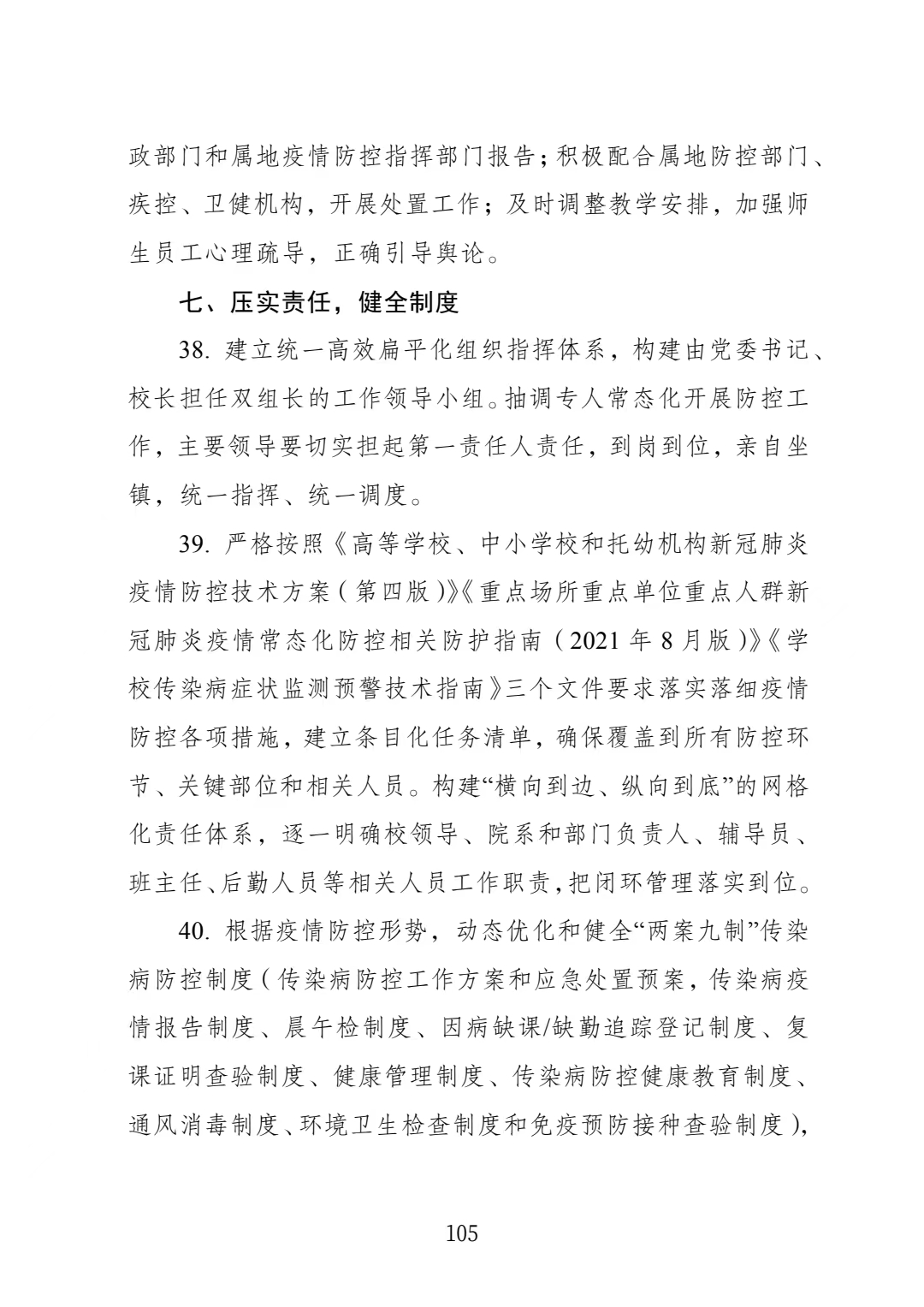 政部门和属地疫情防控指挥部门报告；积极配合属地防控部门、疾控、卫健机构，开展处置工作；及时调整教学安排，加强师生员工心理疏导，正确引导舆论。

七、压实责任，健全制度

38. 建立统一高效扁平化组织指挥体系，构建由党委书记、校长担任双组长的工作领导小组。抽调专人常态化开展防控工作，主要领导要切实担起第一责任人责任，到岗到位，亲自坐镇，统一指挥、统一调度。

39. 严格按照《高等学校、中小学校和托幼机构新冠肺炎疫情防控技术方案（第四版）》《重点场所重点单位重点人群新冠肺炎疫情常态化防控相关防护指南（2021 年 8 月版）》《学校传染病症状监测预警技术指南》三个文件要求落实落细疫情防控各项措施，建立条目化任务清单，确保覆盖到所有防控环节、关键部位和相关人员。构建“横向到边、纵向到底”的网格化责任体系，逐一明确校领导、院系和部门负责人、辅导员、班主任、后勤人员等相关人员工作职责，把闭环管理落实到位。

40. 根据疫情防控形势，动态优化和健全“两案九制”传染病防控制度（传染病防控工作方案和应急处置预案，传染病疫情报告制度、晨午检制度、因病缺课/缺勤追踪登记制度、复课证明查验制度、健康管理制度、传染病防控健康教育制度、通风消毒制度、环境卫生检查制度和免疫预防接种查验制度），

105